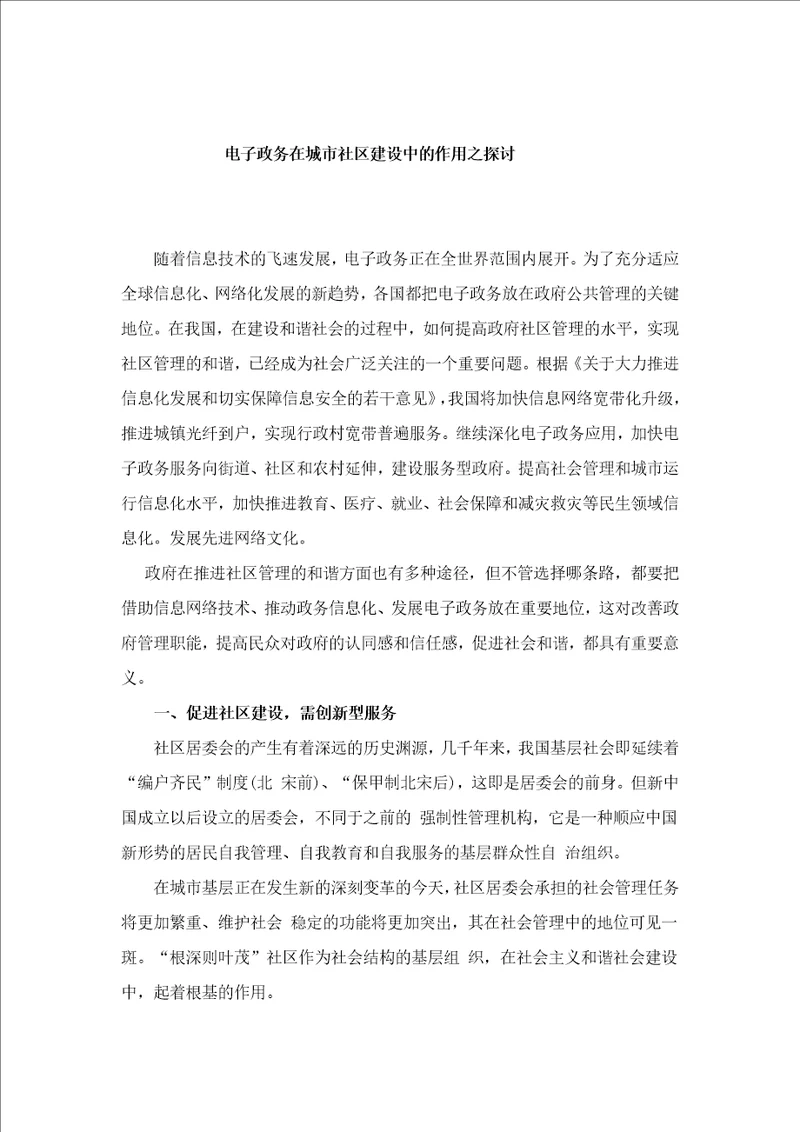 电子政务在城市社区建设中的作用之探讨

随着信息技术的飞速发展，电子政务正在全世界范围内展开。为了充分适应全球信息化、网络化发展的新趋势，各国都把电子政务放在政府公共管理的关键地位。在我国，在建设和谐社会的过程中，如何提高政府社区管理的水平，实现社区管理的和谐，已经成为社会广泛关注的一个重要问题。根据《关于大力推进信息化发展和切实保障信息安全的若干意见》，我国将加快信息网络宽带化升级，推进城镇光纤到户，实现行政村宽带普遍服务。继续深化电子政务应用，加快电子政务服务向街道、社区和农村延伸，建设服务型政府。提高社会管理和城市运行信息化水平，加快推进教育、医疗、就业、社会保障和减灾救灾等民生领域信息化。发展先进网络文化。

政府在推进社区管理的和谐方面也有多种途径，但不管选择哪条路，都要把借助信息网络技术、推动政务信息化、发展电子政务放在重要地位，这对改善政府管理职能，提高民众对政府的认同感和信任感，促进社会和谐，都具有重要意义。

一、促进社区建设，需创新型服务

社区居委会的产生有着深远的历史渊源，几千年来，我国基层社会即延续着“编户齐民”制度(北 宋前)、“保甲制北宋后)，这即是居委会的前身。但新中国成立以后设立的居委会，不同于之前的 强制性管理机构，它是一种顺应中国新形势的居民自我管理、自我教育和自我服务的基层群众性自 治组织。

在城市基层正在发生新的深刻变革的今天，社区居委会承担的社会管理任务将更加繁重、维护社会 稳定的功能将更加突出，其在社会管理中的地位可见一斑。“根深则叶茂”社区作为社会结构的基层组 织，在社会主义和谐社会建设中，起着根基的作用。